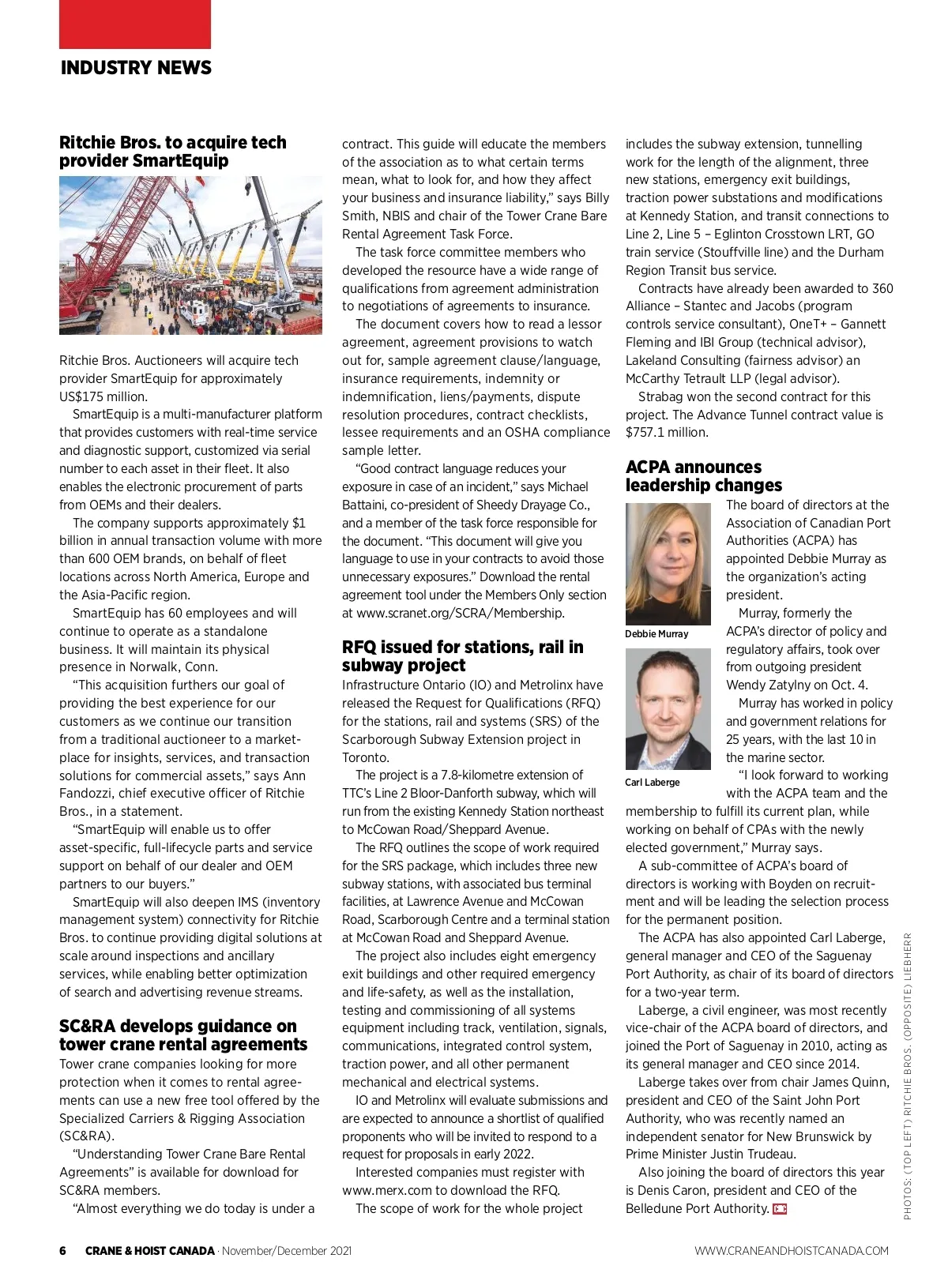 INDUSTRY NEWS

Ritchie Bros. to acquire tech provider SmartEquip

Ritchie Bros. Auctioneers will acquire tech provider SmartEquip for approximately US$175 million.

SmartEquip is a multi-manufacturer platform that provides customers with real-time service and diagnostic support, customized via serial number to each asset in their fleet. It also enables the electronic procurement of parts from OEMs and their dealers.

The company supports approximately $1 billion in annual transaction volume with more than 600 OEM brands, on behalf of fleet locations across North America, Europe and the Asia-Pacific region.

SmartEquip has 60 employees and will continue to operate as a standalone business. It will maintain its physical presence in Norwalk, Conn.

“This acquisition furthers our goal of providing the best experience for our customers as we continue our transition from a traditional auctioneer to a marketplace for insights, services, and transaction solutions for commercial assets,” says Ann Fandozzi, chief executive officer of Ritchie Bros., in a statement.

“SmartEquip will enable us to offer asset-specific, full-lifecycle parts and service support on behalf of our dealer and OEM partners to our buyers.”

SmartEquip will also deepen IMS (inventory management system) connectivity for Ritchie Bros. to continue providing digital solutions at scale around inspections and ancillary services, while enabling better optimization of search and advertising revenue streams.

SC&RA develops guidance on tower crane rental agreements

Tower crane companies looking for more protection when it comes to rental agreements can use a new free tool offered by the Specialized Carriers & Rigging Association (SC&RA).

“Understanding Tower Crane Bare Rental Agreements” is available for download for SC&RA members.

“Almost everything we do today is under a contract. This guide will educate the members of the association as to what certain terms mean, what to look for, and how they affect your business and insurance liability,” says Billy Smith, NBIS and chair of the Tower Crane Bare Rental Agreement Task Force.

The task force committee members who developed the resource have a wide range of qualifications from agreement administration to negotiations of agreements to insurance.

The document covers how to read a lessor agreement, agreement provisions to watch out for, sample agreement clause/language, insurance requirements, indemnity or indemnification, liens/payments, dispute resolution procedures, contract checklists, lessee requirements and an OSHA compliance sample letter.

“Good contract language reduces your exposure in case of an incident,” says Michael Battaini, co-president of Sheedy Drayage Co., and a member of the task force responsible for the document. “This document will give you language to use in your contracts to avoid those unnecessary exposures.” Download the rental agreement tool under the Members Only section at www.scranet.org/SCRA/Membership.

RFQ issued for stations, rail in subway project

Infrastructure Ontario (IO) and Metrolinx have released the Request for Qualifications (RFQ) for the stations, rail and systems (SRS) of the Scarborough Subway Extension project in Toronto.

The project is a 7.8-kilometre extension of TTC’s Line 2 Bloor-Danforth subway, which will run from the existing Kennedy Station northeast to McCowan Road/Sheppard Avenue.

The RFQ outlines the scope of work required for the SRS package, which includes three new subway stations, with associated bus terminal facilities, at Lawrence Avenue and McCowan Road, Scarborough Centre and a terminal station at McCowan Road and Sheppard Avenue.

The project also includes eight emergency exit buildings and other required emergency and life-safety, as well as the installation, testing and commissioning of all systems equipment including track, ventilation, signals, communications, integrated control system, traction power, and all other permanent mechanical and electrical systems.

IO and Metrolinx will evaluate submissions and are expected to announce a shortlist of qualified proponents who will be invited to respond to a request for proposals in early 2022.

Interested companies must register with www.merx.com to download the RFQ.

The scope of work for the whole project includes the subway extension, tunnelling work for the length of the alignment, three new stations, emergency exit buildings, traction power substations and modifications at Kennedy Station, and transit connections to Line 2, Line 5 – Eglinton Crosstown LRT, GO train service (Stouffville line) and the Durham Region Transit bus service.

Contracts have already been awarded to 360 Alliance – Stantec and Jacobs (program controls service consultant), OneT+ – Gannett Fleming and IBI Group (technical advisor), Lakeland Consulting (fairness advisor) an McCarthy Tetrault LLP (legal advisor).

Strabag won the second contract for this project. The Advance Tunnel contract value is $757.1 million.

ACPA announces leadership changes

Debbie Murray

Carl Laberge

The board of directors at the Association of Canadian Port Authorities (ACPA) has appointed Debbie Murray as the organization’s acting president.

Murray, formerly the ACPA’s director of policy and regulatory affairs, took over from outgoing president Wendy Zatylny on Oct. 4.

Murray has worked in policy and government relations for 25 years, with the last 10 in the marine sector.

“I look forward to working with the ACPA team and the membership to fulfill its current plan, while working on behalf of CPAs with the newly elected government,” Murray says.

A sub-committee of ACPA’s board of directors is working with Boyden on recruitment and will be leading the selection process for the permanent position.

The ACPA has also appointed Carl Laberge, general manager and CEO of the Saguenay Port Authority, as chair of its board of directors for a two-year term.

Laberge, a civil engineer, was most recently vice-chair of the ACPA board of directors, and joined the Port of Saguenay in 2010, acting as its general manager and CEO since 2014.

Laberge takes over from chair James Quinn, president and CEO of the Saint John Port Authority, who was recently named an independent senator for New Brunswick by Prime Minister Justin Trudeau.

Also joining the board of directors this year is Denis Caron, president and CEO of the Belledune Port Authority.

PHOTOS: (TOP LEFT) RITCHIE BROS. (OPPOSITE) LIEBHERR

6 CRANE & HOIST CANADA · November/December 2021 WWW.CRANEANDHOISTCANADA.COM